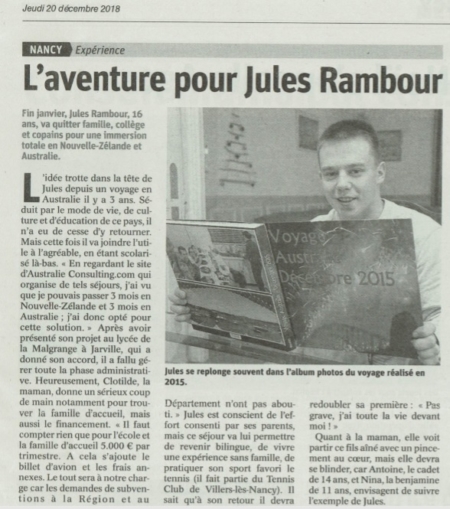 Jeudi 20 décembre 2018

NANCY Expérience

L'aventure pour Jules Rambour

Fin janvier, Jules Rambour, 16 ans, va quitter famille, collège et copains pour une immersion totale en Nouvelle-Zélande et Australie.

L'idée trotte dans la tête de Jules depuis un voyage en Australie il y a 3 ans. Séduit par le mode de vie, de culture et d'éducation de ce pays, il n'a eu de cesse d'y retourner. Mais cette fois il va joindre l'utile à l'agréable, en étant scolarisé là-bas. « En regardant le site d'Australie Consulting.com qui organise de tels séjours, j'ai vu que je pouvais passer 3 mois en Nouvelle-Zélande et 3 mois en Australie ; j'ai donc opté pour cette solution. » Après avoir présenté son projet au lycée de la Malgrange à Jarville, qui a donné son accord, il a fallu gérer toute la phase administrative. Heureusement, Clotilde, la maman, donne un sérieux coup de main notamment pour trouver la famille d'accueil, mais aussi le financement. « Il faut compter rien que pour l'école et la famille d'accueil 5.000 € par trimestre. A cela s'ajoute le billet d'avion et les frais annexes. Le tout sera à notre charge car les demandes de subventions à la Région et au

Voyage Australie Décembre 2015

Jules se replonge souvent dans l'album photos du voyage réalisé en 2015.

Département n'ont pas abouti. » Jules est conscient de l'effort consenti par ses parents, mais ce séjour va lui permettre de revenir bilingue, de vivre une expérience sans famille, de pratiquer son sport favori le tennis (il fait partie du Tennis Club de Villers-lès-Nancy). Il sait qu'à son retour il devra

redoubler sa première : « Pas grave, j'ai toute la vie devant moi ! »

Quant à la maman, elle voit partir ce fils aîné avec un pincement au cœur, mais elle devra se blinder, car Antoine, le cadet de 14 ans, et Nina, la benjamine de 11 ans, envisagent de suivre l'exemple de Jules.